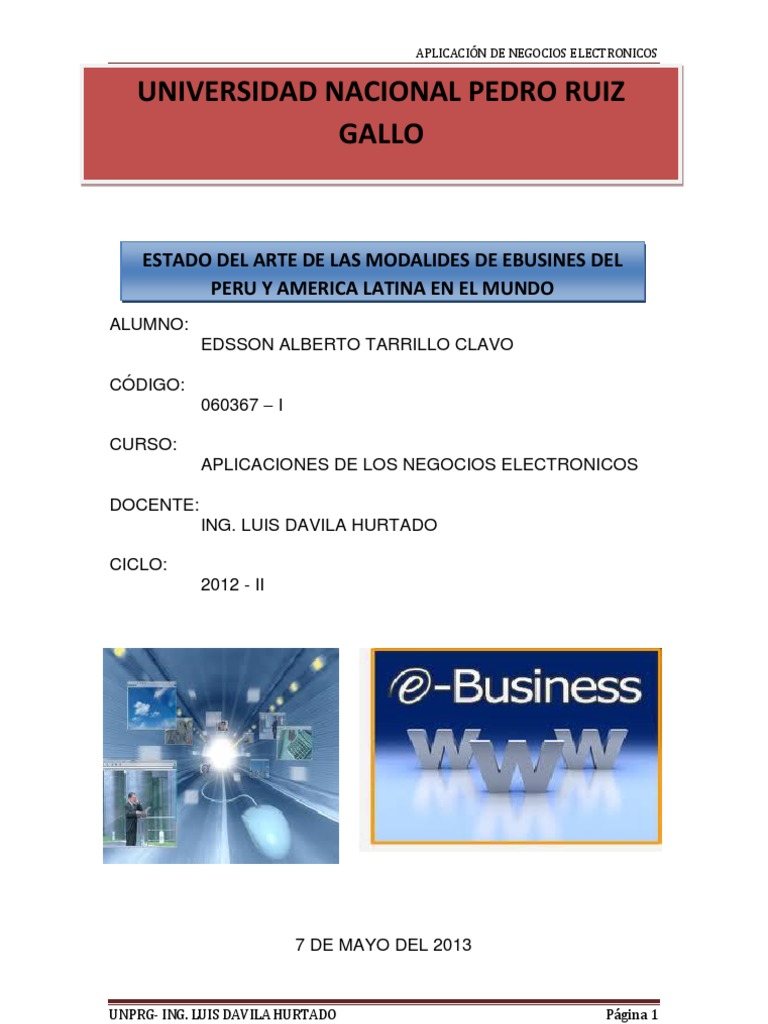 APLICACIÓN DE NEGOCIOS ELECTRONICOS

UNIVERSIDAD NACIONAL PEDRO RUIZ GALLO

ESTADO DEL ARTE DE LAS MODALIDES DE EBUSINES DEL PERU Y AMERICA LATINA EN EL MUNDO

ALUMNO:
EDSSON ALBERTO TARRILLO CLAVO

CÓDIGO:
060367 – I

CURSO:
APLICACIONES DE LOS NEGOCIOS ELECTRONICOS

DOCENTE:
ING. LUIS DAVILA HURTADO

CICLO:
2012 - II

e-Business

WWW

7 DE MAYO DEL 2013

UNPRG- ING. LUIS DAVILA HURTADO

Página 1